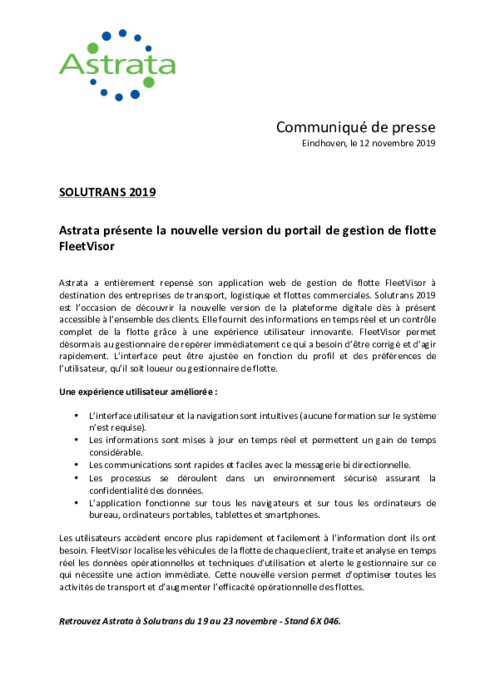 Astrata

Communiqué de presse
Eindhoven, le 12 novembre 2019

SOLUTRANS 2019

Astrata présente la nouvelle version du portail de gestion de flotte FleetVisor

Astrata a entièrement repensé son application web de gestion de flotte FleetVisor à destination des entreprises de transport, logistique et flottes commerciales. Solutrans 2019 est l'occasion de découvrir la nouvelle version de la plateforme digitale dès à présent accessible à l'ensemble des clients. Elle fournit des informations en temps réel et un contrôle complet de la flotte grâce à une expérience utilisateur innovante. FleetVisor permet désormais au gestionnaire de repérer immédiatement ce qui a besoin d'être corrigé et d'agir rapidement. L'interface peut être ajustée en fonction du profil et des préférences de l'utilisateur, qu'il soit loueur ou gestionnaire de flotte.

Une expérience utilisateur améliorée :

• L'interface utilisateur et la navigation sont intuitives (aucune formation sur le système n'est requise).
• Les informations sont mises à jour en temps réel et permettent un gain de temps considérable.
• Les communications sont rapides et faciles avec la messagerie bi directionnelle.
• Les processus se déroulent dans un environnement sécurisé assurant la confidentialité des données.
• L'application fonctionne sur tous les navigateurs et sur tous les ordinateurs de bureau, ordinateurs portables, tablettes et smartphones.

Les utilisateurs accèdent encore plus rapidement et facilement à l'information dont ils ont besoin. FleetVisor localise les véhicules de la flotte de chaque client, traite et analyse en temps réel les données opérationnelles et techniques d'utilisation et alerte le gestionnaire sur ce qui nécessite une action immédiate. Cette nouvelle version permet d'optimiser toutes les activités de transport et d'augmenter l'efficacité opérationnelle des flottes.

Retrouvez Astrata à Solutrans du 19 au 23 novembre - Stand 6X 046.